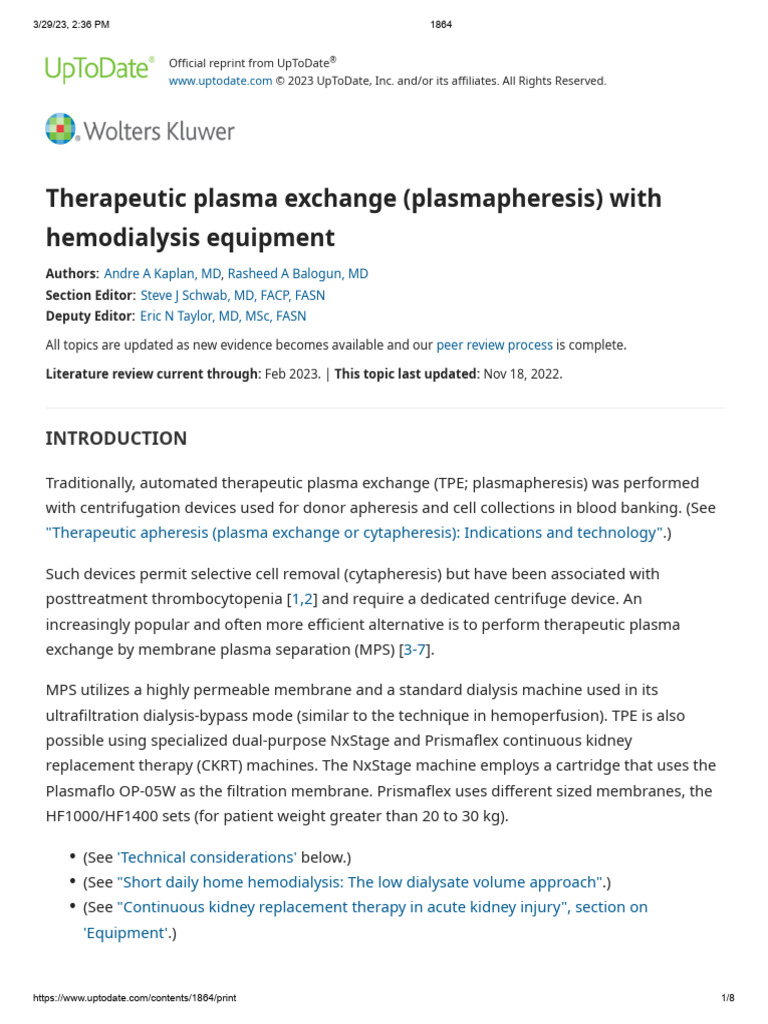 3/29/23, 2:36 PM

1864

UpToDate®

Official reprint from UpToDate®
www.uptodate.com © 2023 UpToDate, Inc. and/or its affiliates. All Rights Reserved.

Wolters Kluwer

Therapeutic plasma exchange (plasmapheresis) with hemodialysis equipment

Authors: Andre A Kaplan, MD, Rasheed A Balogun, MD
Section Editor: Steve J Schwab, MD, FACP, FASN
Deputy Editor: Eric N Taylor, MD, MSc, FASN

All topics are updated as new evidence becomes available and our peer review process is complete.

Literature review current through: Feb 2023. | This topic last updated: Nov 18, 2022.

INTRODUCTION

Traditionally, automated therapeutic plasma exchange (TPE; plasmapheresis) was performed with centrifugation devices used for donor apheresis and cell collections in blood banking. (See "Therapeutic apheresis (plasma exchange or cytapheresis): Indications and technology".)

Such devices permit selective cell removal (cytapheresis) but have been associated with posttreatment thrombocytopenia [1,2] and require a dedicated centrifuge device. An increasingly popular and often more efficient alternative is to perform therapeutic plasma exchange by membrane plasma separation (MPS) [3-7].

MPS utilizes a highly permeable membrane and a standard dialysis machine used in its ultrafiltration dialysis-bypass mode (similar to the technique in hemoperfusion). TPE is also possible using specialized dual-purpose NxStage and Prismaflex continuous kidney replacement therapy (CKRT) machines. The NxStage machine employs a cartridge that uses the Plasmaflo OP-05W as the filtration membrane. Prismaflex uses different sized membranes, the HF1000/HF1400 sets (for patient weight greater than 20 to 30 kg).

• (See 'Technical considerations' below.)
• (See "Short daily home hemodialysis: The low dialysate volume approach".)
• (See "Continuous kidney replacement therapy in acute kidney injury", section on 'Equipment'.)

https://www.uptodate.com/contents/1864/print

1/8